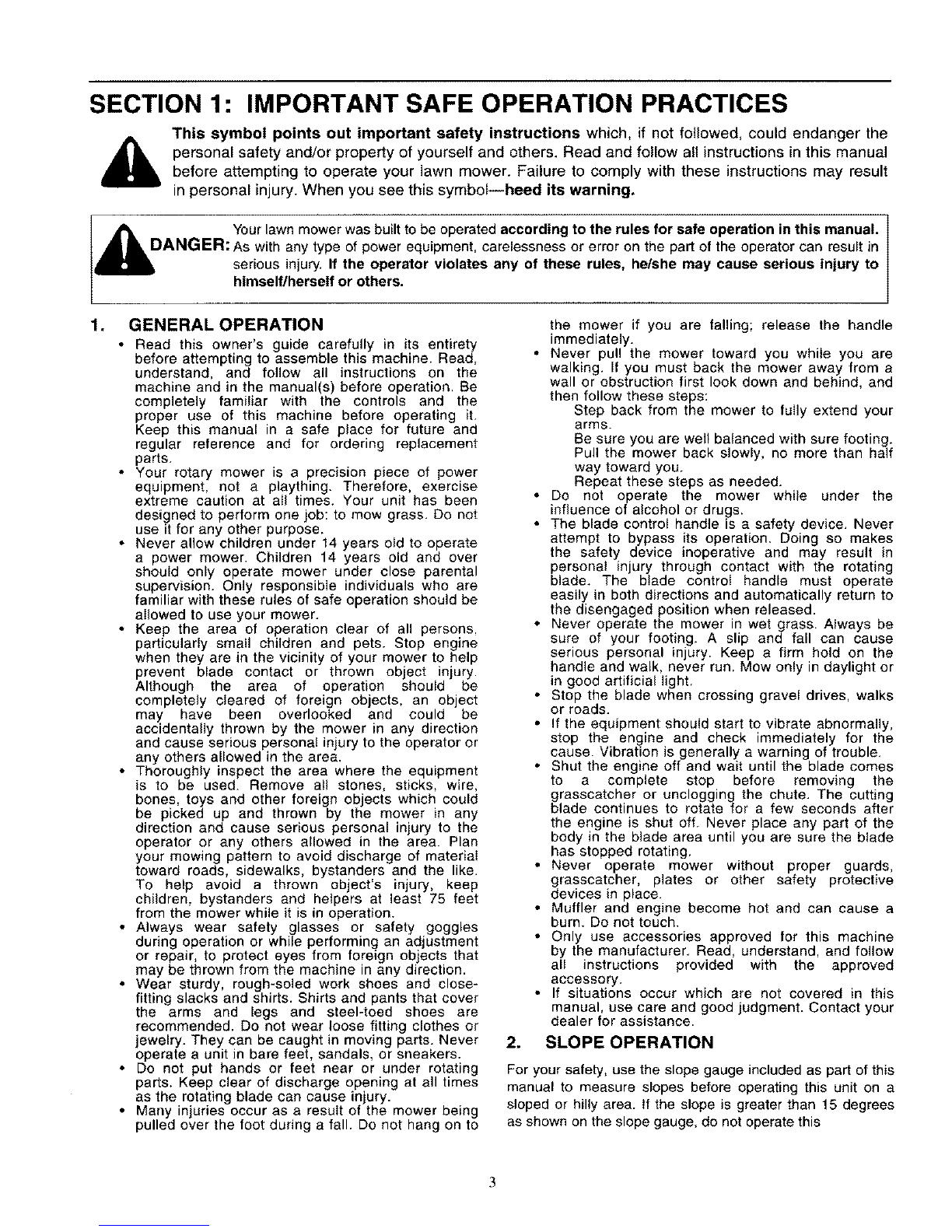 SECTION 1: IMPORTANT SAFE OPERATION PRACTICES

This symbol points out important safety instructions which, if not followed, could endanger the personal safety and/or property of yourself and others. Read and follow all instructions in this manual before attempting to operate your lawn mower. Failure to comply with these instructions may result in personal injury. When you see this symbol—heed its warning.

DANGER: Your lawn mower was built to be operated according to the rules for safe operation in this manual. As with any type of power equipment, carelessness or error on the part of the operator can result in serious injury. If the operator violates any of these rules, he/she may cause serious injury to himself/herself or others.

1. GENERAL OPERATION

• Read this owner's guide carefully in its entirety before attempting to assemble this machine. Read, understand, and follow all instructions on the machine and in the manual(s) before operation. Be completely familiar with the controls and the proper use of this machine before operating it. Keep this manual in a safe place for future and regular reference and for ordering replacement parts.
• Your rotary mower is a precision piece of power equipment, not a plaything. Therefore, exercise extreme caution at all times. Your unit has been designed to perform one job: to mow grass. Do not use it for any other purpose.
• Never allow children under 14 years old to operate a power mower. Children 14 years old and over should only operate mower under close parental supervision. Only responsible individuals who are familiar with these rules of safe operation should be allowed to use your mower.
• Keep the area of operation clear of all persons, particularly small children and pets. Stop engine when they are in the vicinity of your mower to help prevent blade contact or thrown object injury. Although the area of operation should be completely cleared of foreign objects, an object may have been overlooked and could be accidentally thrown by the mower in any direction and cause serious personal injury to the operator or any others allowed in the area.
• Thoroughly inspect the area where the equipment is to be used. Remove all stones, sticks, wire, bones, toys and other foreign objects which could be picked up and thrown by the mower in any direction and cause serious personal injury to the operator or any others allowed in the area. Plan your mowing pattern to avoid discharge of material toward roads, sidewalks, bystanders and the like. To help avoid a thrown object's injury, keep children, bystanders and helpers at least 75 feet from the mower while it is in operation.
• Always wear safety glasses or safety goggles during operation or while performing an adjustment or repair, to protect eyes from foreign objects that may be thrown from the machine in any direction.
• Wear sturdy, rough-soled work shoes and close-fitting slacks and shirts. Shirts and pants that cover the arms and legs and steel-toed shoes are recommended. Do not wear loose fitting clothes or jewelry. They can be caught in moving parts. Never operate a unit in bare feet, sandals, or sneakers.
• Do not put hands or feet near or under rotating parts. Keep clear of discharge opening at all times as the rotating blade can cause injury.
• Many injuries occur as a result of the mower being pulled over the foot during a fall. Do not hang on to the mower if you are falling; release the handle immediately.
• Never pull the mower toward you while you are walking. If you must back the mower away from a wall or obstruction first look down and behind, and then follow these steps:
Step back from the mower to fully extend your arms.
Be sure you are well balanced with sure footing.
Pull the mower back slowly, no more than half way toward you.
Repeat these steps as needed.
• Do not operate the mower while under the influence of alcohol or drugs.
• The blade control handle is a safety device. Never attempt to bypass its operation. Doing so makes the safety device inoperative and may result in personal injury through contact with the rotating blade. The blade control handle must operate easily in both directions and automatically return to the disengaged position when released.
• Never operate the mower in wet grass. Always be sure of your footing. A slip and fall can cause serious personal injury. Keep a firm hold on the handle and walk, never run. Mow only in daylight or in good artificial light.
• Stop the blade when crossing gravel drives, walks or roads.
• If the equipment should start to vibrate abnormally, stop the engine and check immediately for the cause. Vibration is generally a warning of trouble.
• Shut the engine off and wait until the blade comes to a complete stop before removing the grasscatcher or unclogging the chute. The cutting blade continues to rotate for a few seconds after the engine is shut off. Never place any part of the body in the blade area until you are sure the blade has stopped rotating.
• Never operate mower without proper guards, grasscatcher, plates or other safety protective devices in place.
• Muffler and engine become hot and can cause a burn. Do not touch.
• Only use accessories approved for this machine by the manufacturer. Read, understand, and follow all instructions provided with the approved accessory.
• If situations occur which are not covered in this manual, use care and good judgment. Contact your dealer for assistance.

2. SLOPE OPERATION

For your safety, use the slope gauge included as part of this manual to measure slopes before operating this unit on a sloped or hilly area. If the slope is greater than 15 degrees as shown on the slope gauge, do not operate this

3